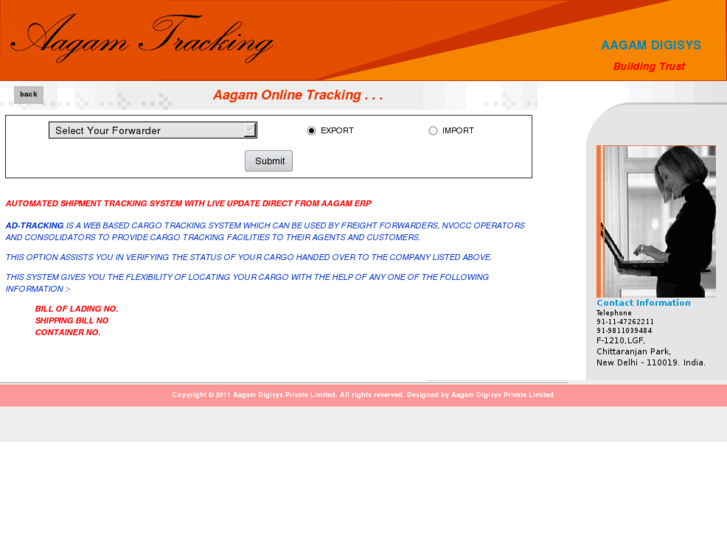 Aagam Tracking

AAGAM DIGISYS
Building Trust

back

Aagam Online Tracking . . .

Select Your Forwarder

EXPORT

IMPORT

Submit

AUTOMATED SHIPMENT TRACKING SYSTEM WITH LIVE UPDATE DIRECT FROM AAGAM ERP

AD-TRACKING IS A WEB BASED CARGO TRACKING SYSTEM WHICH CAN BE USED BY FREIGHT FORWARDERS, NVOCC OPERATORS AND CONSOLIDATORS TO PROVIDE CARGO TRACKING FACILITIES TO THEIR AGENTS AND CUSTOMERS.

THIS OPTION ASSISTS YOU IN VERIFYING THE STATUS OF YOUR CARGO HANDED OVER TO THE COMPANY LISTED ABOVE.

THIS SYSTEM GIVES YOU THE FLEXIBILITY OF LOCATING YOUR CARGO WITH THE HELP OF ANY ONE OF THE FOLLOWING INFORMATION :-

BILL OF LADING NO.
SHIPPING BILL NO
CONTAINER NO.

Contact Information
Telephone
91-11-47262211
91-9811039484
F-1210,LGF,
Chittaranjan Park,
New Delhi - 110019. India.

Copyright © 2011 Aagam Digisys Private Limited. All rights reserved. Designed by Aagam Digisys Private Limited